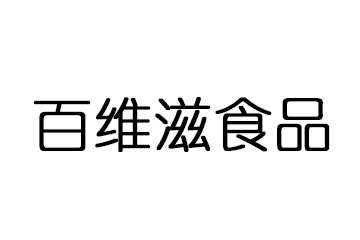 百维滋食品